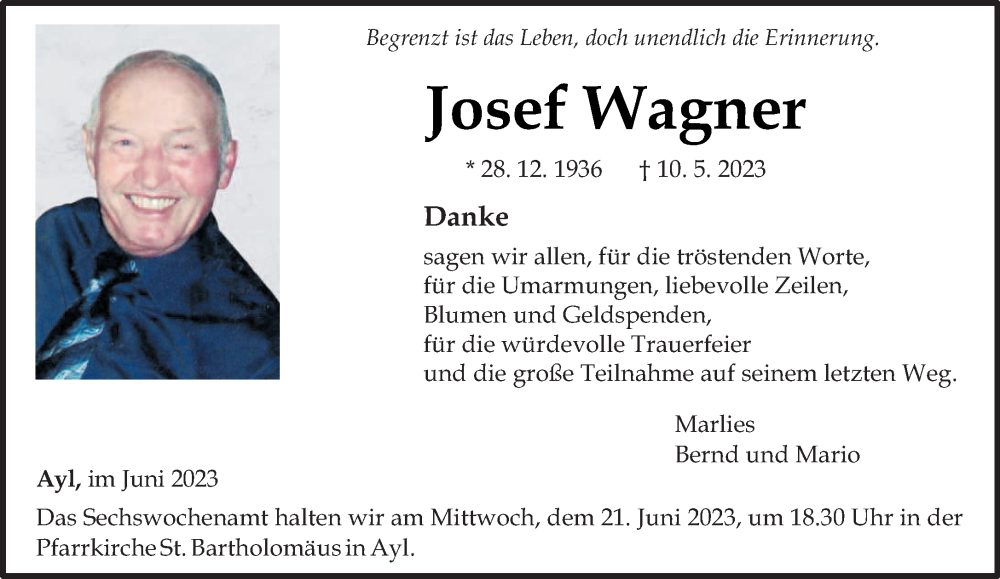 Begrenzt ist das Leben, doch unendlich die Erinnerung.

Josef Wagner

* 28. 12. 1936 † 10. 5. 2023

Danke

sagen wir allen, für die tröstenden Worte, für die Umarmungen, liebevolle Zeilen, Blumen und Geldspenden, für die würdevolle Trauerfeier und die große Teilnahme auf seinem letzten Weg.

Marlies
Bernd und Mario

Ayl, im Juni 2023

Das Sechswochenamt halten wir am Mittwoch, dem 21. Juni 2023, um 18.30 Uhr in der Pfarrkirche St. Bartholomäus in Ayl.